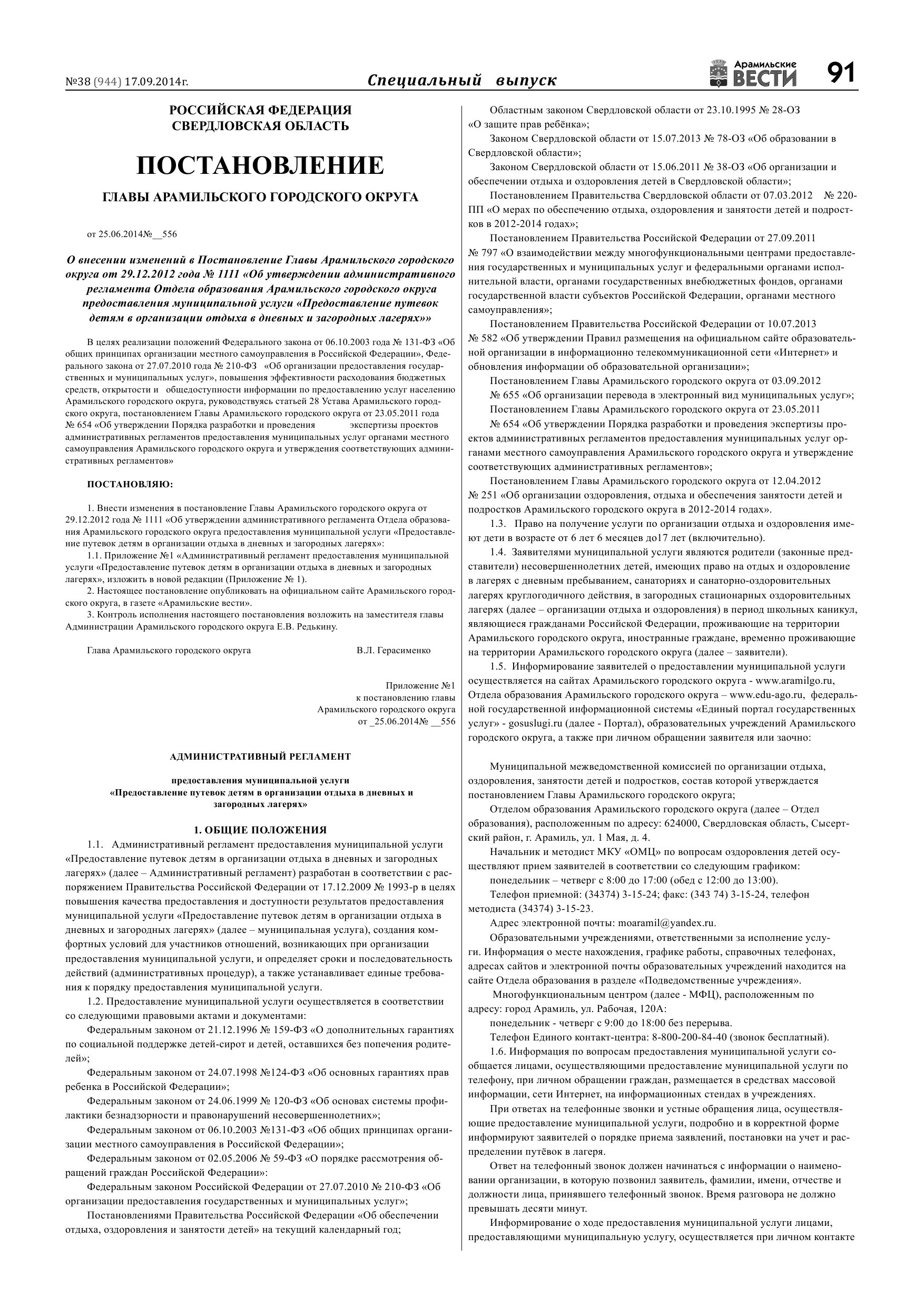 №38 (944) 17.09.2014г.

Специальный выпуск

Арамильские ВЕСТИ

91

РОССИЙСКАЯ ФЕДЕРАЦИЯ
СВЕРДЛОВСКАЯ ОБЛАСТЬ

ПОСТАНОВЛЕНИЕ

ГЛАВЫ АРАМИЛЬСКОГО ГОРОДСКОГО ОКРУГА

от 25.06.2014№__556

О внесении изменений в Постановление Главы Арамильского городского округа от 29.12.2012 года № 1111 «Об утверждении административного регламента Отдела образования Арамильского городского округа предоставления муниципальной услуги «Предоставление путевок детям в организации отдыха в дневных и загородных лагерях»»

В целях реализации положений Федерального закона от 06.10.2003 года № 131-ФЗ «Об общих принципах организации местного самоуправления в Российской Федерации», Федерального закона от 27.07.2010 года № 210-ФЗ «Об организации предоставления государственных и муниципальных услуг», повышения эффективности расходования бюджетных средств, открытости и общедоступности информации по предоставлению услуг населению Арамильского городского округа, руководствуясь статьей 28 Устава Арамильского городского округа, постановлением Главы Арамильского городского округа от 23.05.2011 года № 654 «Об утверждении Порядка разработки и проведения экспертизы проектов административных регламентов предоставления муниципальных услуг органами местного самоуправления Арамильского городского округа и утверждения соответствующих административных регламентов»

ПОСТАНОВЛЯЮ:

1. Внести изменения в постановление Главы Арамильского городского округа от 29.12.2012 года № 1111 «Об утверждении административного регламента Отдела образования Арамильского городского округа предоставления муниципальной услуги «Предоставление путевок детям в организации отдыха в дневных и загородных лагерях»:
1.1. Приложение №1 «Административный регламент предоставления муниципальной услуги «Предоставление путевок детям в организации отдыха в дневных и загородных лагерях», изложить в новой редакции (Приложение № 1).
2. Настоящее постановление опубликовать на официальном сайте Арамильского городского округа, в газете «Арамильские вести».
3. Контроль исполнения настоящего постановления возложить на заместителя главы Администрации Арамильского городского округа Е.В. Редькину.

Глава Арамильского городского округа В.Л. Герасименко

Приложение №1
к постановлению главы
Арамильского городского округа
от _25.06.2014№ __556

АДМИНИСТРАТИВНЫЙ РЕГЛАМЕНТ

предоставления муниципальной услуги
«Предоставление путевок детям в организации отдыха в дневных и загородных лагерях»

1. ОБЩИЕ ПОЛОЖЕНИЯ

1.1. Административный регламент предоставления муниципальной услуги «Предоставление путевок детям в организации отдыха в дневных и загородных лагерях» (далее – Административный регламент) разработан в соответствии с распоряжением Правительства Российской Федерации от 17.12.2009 № 1993-р в целях повышения качества предоставления и доступности результатов предоставления муниципальной услуги «Предоставление путевок детям в организации отдыха в дневных и загородных лагерях» (далее – муниципальная услуга), создания комфортных условий для участников отношений, возникающих при организации предоставления муниципальной услуги, и определяет сроки и последовательность действий (административных процедур), а также устанавливает единые требования к порядку предоставления муниципальной услуги.
1.2. Предоставление муниципальной услуги осуществляется в соответствии со следующими правовыми актами и документами:
Федеральным законом от 21.12.1996 № 159-ФЗ «О дополнительных гарантиях по социальной поддержке детей-сирот и детей, оставшихся без попечения родителей»;
Федеральным законом от 24.07.1998 №124-ФЗ «Об основных гарантиях прав ребенка в Российской Федерации»;
Федеральным законом от 24.06.1999 № 120-ФЗ «Об основах системы профилактики безнадзорности и правонарушений несовершеннолетних»;
Федеральным законом от 06.10.2003 №131-ФЗ «Об общих принципах организации местного самоуправления в Российской Федерации»;
Федеральным законом от 02.05.2006 № 59-ФЗ «О порядке рассмотрения обращений граждан Российской Федерации»;
Федеральным законом Российской Федерации от 27.07.2010 № 210-ФЗ «Об организации предоставления государственных и муниципальных услуг»;
Постановлениями Правительства Российской Федерации «Об обеспечении отдыха, оздоровления и занятости детей» на текущий календарный год;

Областным законом Свердловской области от 23.10.1995 № 28-ОЗ «О защите прав ребёнка»;
Законом Свердловской области от 15.07.2013 № 78-ОЗ «Об образовании в Свердловской области»;
Законом Свердловской области от 15.06.2011 № 38-ОЗ «Об организации и обеспечении отдыха и оздоровления детей в Свердловской области»;
Постановлением Правительства Свердловской области от 07.03.2012 № 220-ПП «О мерах по обеспечению отдыха, оздоровления и занятости детей и подростков в 2012-2014 годах»;
Постановлением Правительства Российской Федерации от 27.09.2011 № 797 «О взаимодействии между многофункциональными центрами предоставления государственных и муниципальных услуг и федеральными органами исполнительной власти, органами государственных внебюджетных фондов, органами государственной власти субъектов Российской Федерации, органами местного самоуправления»;
Постановлением Правительства Российской Федерации от 10.07.2013 № 582 «Об утверждении Правил размещения на официальном сайте образовательной организации в информационно телекоммуникационной сети «Интернет» и обновления информации об образовательной организации»;
Постановлением Главы Арамильского городского округа от 03.09.2012 № 655 «Об организации перевода в электронный вид муниципальных услуг»;
Постановлением Главы Арамильского городского округа от 23.05.2011 № 654 «Об утверждении Порядка разработки и проведения экспертизы проектов административных регламентов предоставления муниципальных услуг органами местного самоуправления Арамильского городского округа и утверждение соответствующих административных регламентов»;
Постановлением Главы Арамильского городского округа от 12.04.2012 № 251 «Об организации оздоровления, отдыха и обеспечения занятости детей и подростков Арамильского городского округа в 2012-2014 годах».
1.3. Право на получение услуги по организации отдыха и оздоровления имеют дети в возрасте от 6 лет 6 месяцев до17 лет (включительно).
1.4. Заявителями муниципальной услуги являются родители (законные представители) несовершеннолетних детей, имеющих право на отдых и оздоровление в лагерях с дневным пребыванием, санаториях и санаторно-оздоровительных лагерях круглогодичного действия, в загородных стационарных оздоровительных лагерях (далее – организации отдыха и оздоровления) в период школьных каникул, являющиеся гражданами Российской Федерации, проживающие на территории Арамильского городского округа, иностранные граждане, временно проживающие на территории Арамильского городского округа (далее – заявители).
1.5. Информирование заявителей о предоставлении муниципальной услуги осуществляется на сайтах Арамильского городского округа - www.aramilgo.ru, Отдела образования Арамильского городского округа – www.edu-ago.ru, федеральной государственной информационной системы «Единый портал государственных услуг» - gosuslugi.ru (далее - Портал), образовательных учреждений Арамильского городского округа, а также при личном обращении заявителя или заочно:

Муниципальной межведомственной комиссией по организации отдыха, оздоровления, занятости детей и подростков, состав которой утверждается постановлением Главы Арамильского городского округа;
Отделом образования Арамильского городского округа (далее – Отдел образования), расположенным по адресу: 624000, Свердловская область, Сысертский район, г. Арамиль, ул. 1 Мая, д. 4.
Начальник и методист МКУ «ОМЦ» по вопросам оздоровления детей осуществляют прием заявителей в соответствии со следующим графиком:
понедельник – четверг с 8:00 до 17:00 (обед с 12:00 до 13:00).
Телефон приемной: (34374) 3-15-24; факс: (343 74) 3-15-24, телефон методиста (34374) 3-15-23.
Адрес электронной почты: moaramil@yandex.ru.
Образовательными учреждениями, ответственными за исполнение услуги. Информация о месте нахождения, графике работы, справочных телефонах, адресах сайтов и электронной почты образовательных учреждений находится на сайте Отдела образования в разделе «Подведомственные учреждения».
Многофункциональным центром (далее - МФЦ), расположенным по адресу: город Арамиль, ул. Рабочая, 120А:
понедельник - четверг с 9:00 до 18:00 без перерыва.
Телефон Единого контакт-центра: 8-800-200-84-40 (звонок бесплатный).
1.6. Информация по вопросам предоставления муниципальной услуги сообщается лицами, осуществляющими предоставление муниципальной услуги по телефону, при личном обращении граждан, размещается в средствах массовой информации, сети Интернет, на информационных стендах в учреждениях.
При ответах на телефонные звонки и устные обращения лица, осуществляющие предоставление муниципальной услуги, подробно и в корректной форме информируют заявителей о порядке приема заявлений, постановки на учет и распределении путёвок в лагеря.
Ответ на телефонный звонок должен начинаться с информации о наименовании организации, в которую позвонил заявитель, фамилии, имени, отчестве и должности лица, принявшего телефонный звонок. Время разговора не должно превышать десяти минут.
Информирование о ходе предоставления муниципальной услуги лицами, предоставляющими муниципальную услугу, осуществляется при личном контакте